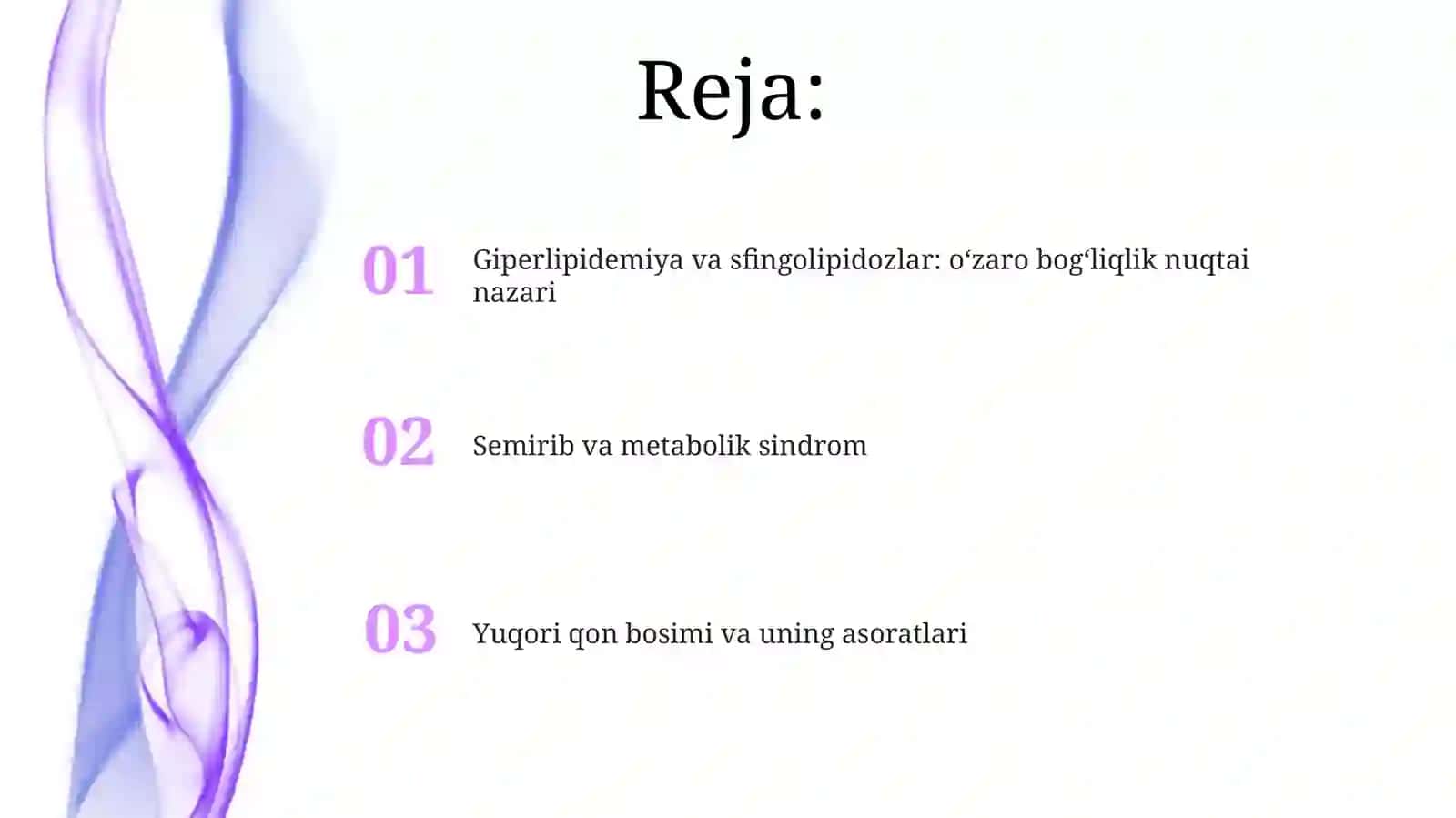 Reja:

01 Giperlipidemiya va sfingolipidozlar: o‘zaro bog‘liqlik nuqtai nazari

02 Semirib va metabolik sindrom

03 Yuqori qon bosimi va uning asoratlari